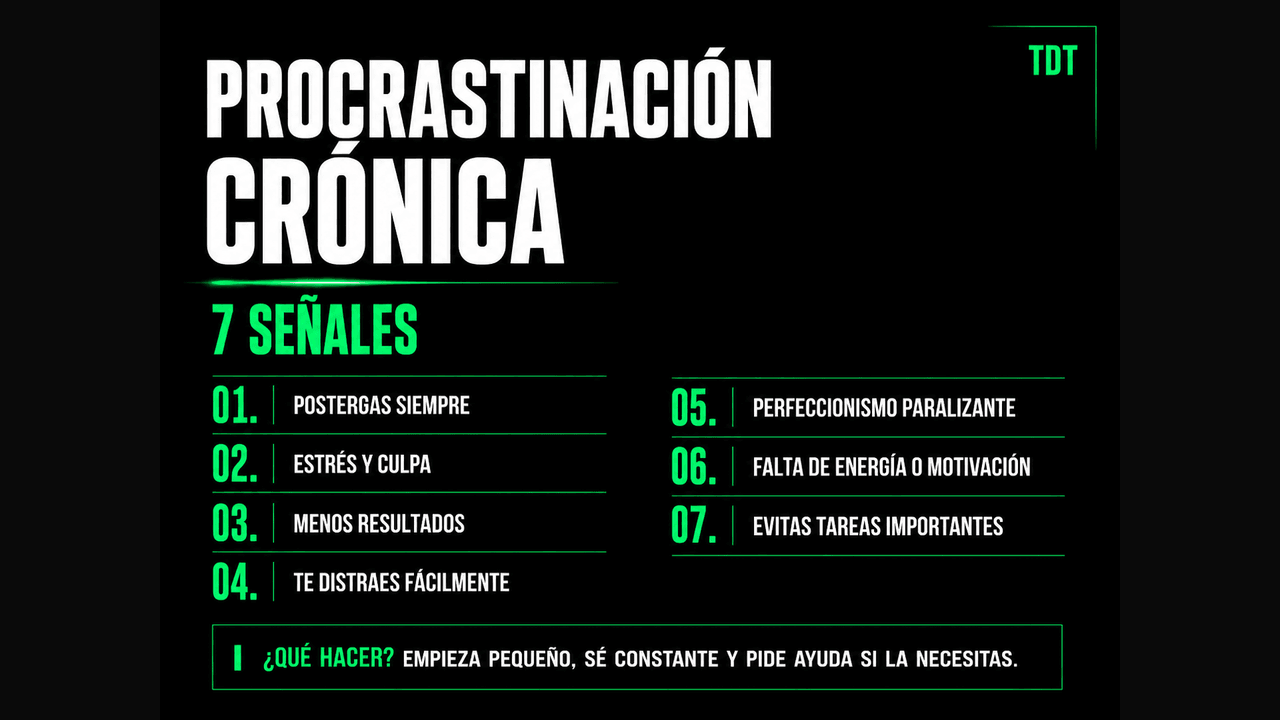 TDT

PROCRASTINACIÓN CRÓNICA

7 SEÑALES

01. POSTERGAS SIEMPRE

02. ESTRÉS Y CULPA

03. MENOS RESULTADOS

04. TE DISTRAES FÁCILMENTE

05. PERFECCIONISMO PARALIZANTE

06. FALTA DE ENERGÍA O MOTIVACIÓN

07. EVITAS TAREAS IMPORTANTES

¿QUÉ HACER? EMPIEZA PEQUEÑO, SÉ CONSTANTE Y PIDE AYUDA SI LA NECESITAS.